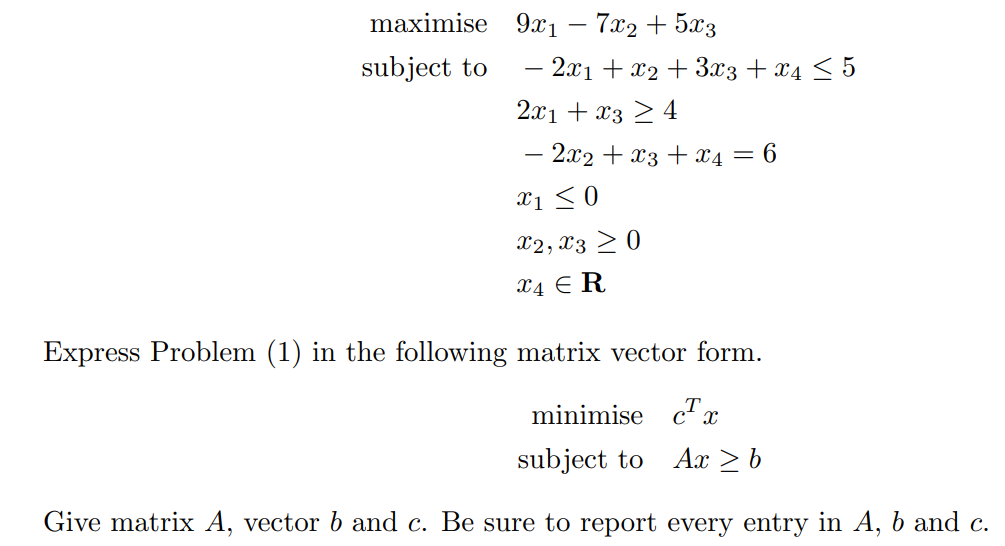 maximise $9x_1 - 7x_2 + 5x_3$
subject to $-2x_1 + x_2 + 3x_3 + x_4 \leq 5$
$2x_1 + x_3 \geq 4$
$-2x_2 + x_3 + x_4 = 6$
$x_1 \leq 0$
$x_2, x_3 \geq 0$
$x_4 \in \mathbf{R}$

Express Problem (1) in the following matrix vector form.

minimise $c^T x$
subject to $Ax \geq b$

Give matrix $A$, vector $b$ and $c$. Be sure to report every entry in $A$, $b$ and $c$.